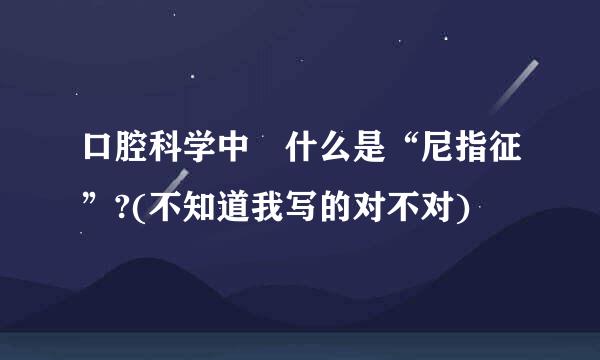 口腔科学中　什么是“尼指征”?(不知道我写的对不对)